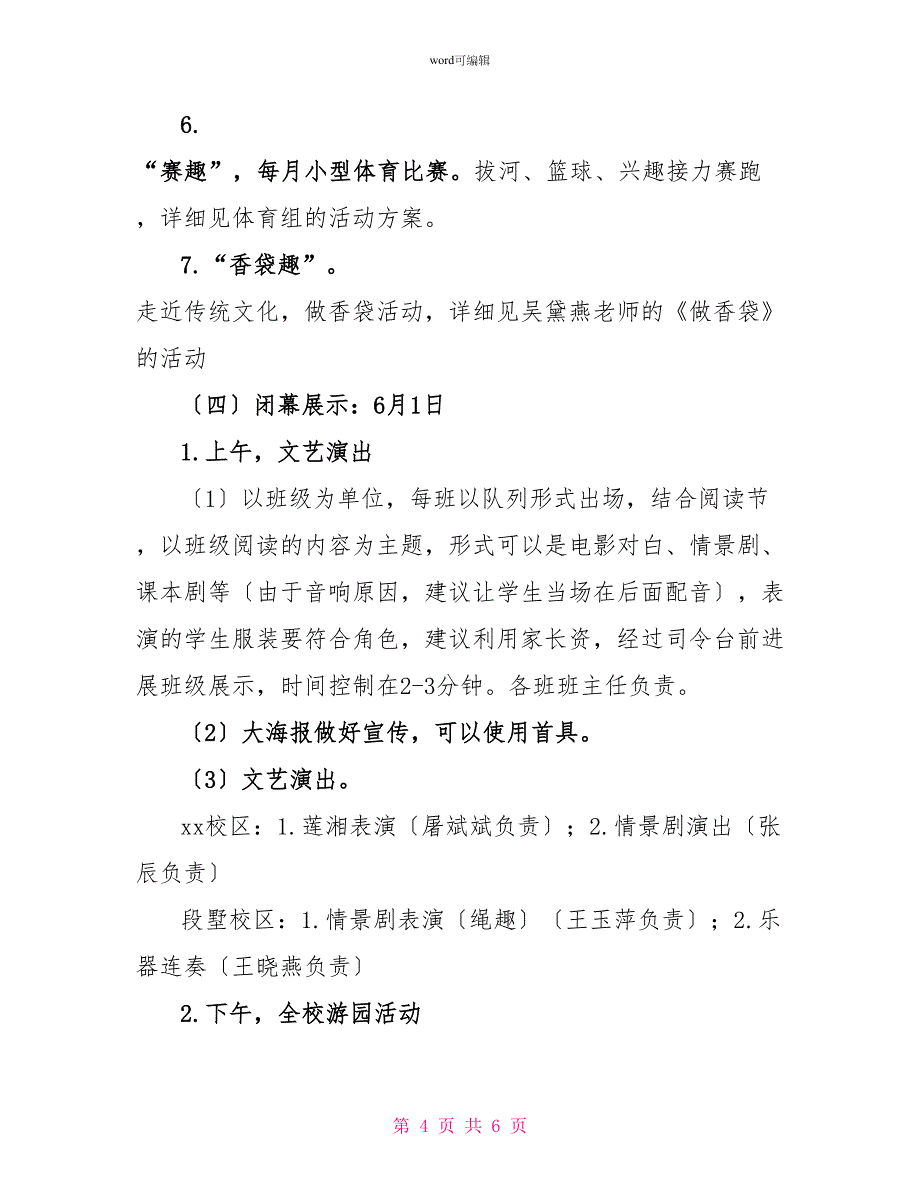 word可编辑

6.

“赛趣”，每月小型体育比赛。拔河、篮球、兴趣接力赛跑，详细见体育组的活动方案。

7.“香袋趣”。

走近传统文化，做香袋活动，详细见吴黛燕老师的《做香袋》的活动

〔四〕闭幕展示：6月1日

1.上午，文艺演出

〔1〕以班级为单位，每班以队列形式出场，结合阅读节，以班级阅读的内容为主题，形式可以是电影对白、情景剧、课本剧等〔由于音响原因，建议让学生当场在后面配音〕，表演的学生服装要符合角色，建议利用家长资，经过司令台前进展班级展示，时间控制在2-3分钟。各班班主任负责。

〔2〕大海报做好宣传，可以使用首具。

〔3〕文艺演出。

xx校区：1.莲湘表演〔屠斌斌负责〕；2.情景剧演出〔张辰负责〕

段墅校区：1.情景剧表演〔绳趣〕〔王玉萍负责〕；2.乐器连奏〔王晓燕负责〕

2.下午，全校游园活动

第 4 页 共 6 页